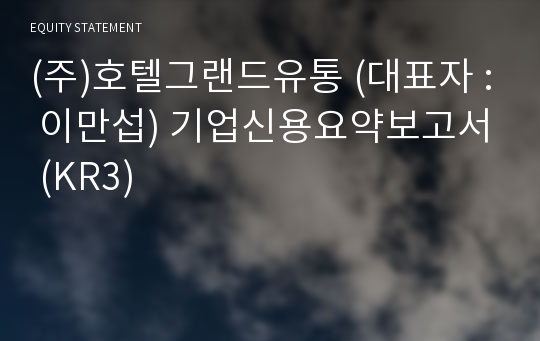 EQUITY STATEMENT

(주)호텔그랜드유통 (대표자 : 이만섭) 기업신용요약보고서 (KR3)